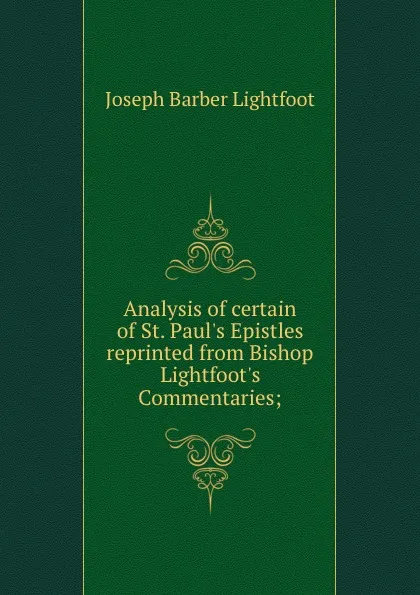 Joseph Barber Lightfoot

Analysis of certain of St. Paul's Epistles reprinted from Bishop Lightfoot's Commentaries;